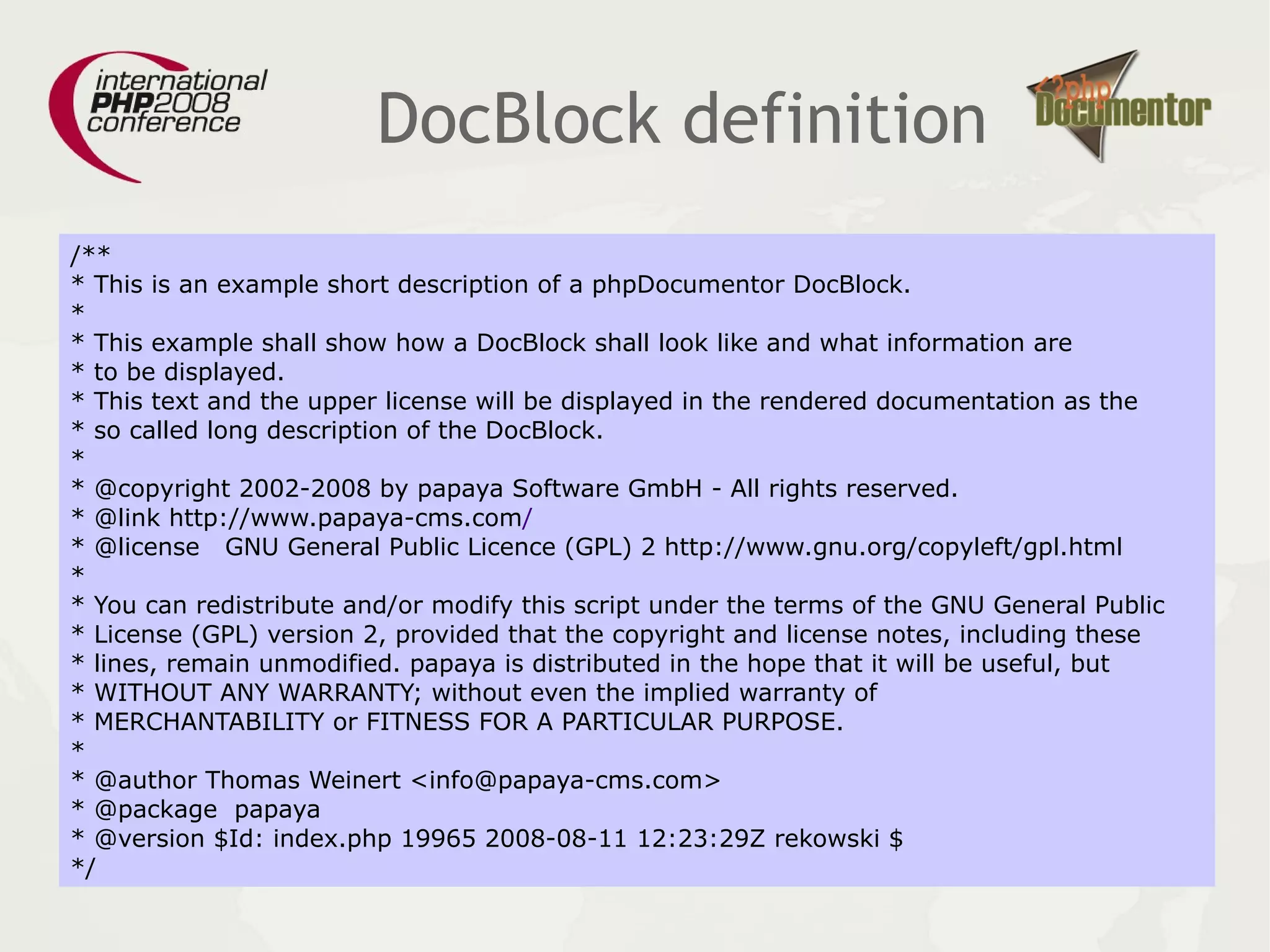 international
PHP2008
conference

DocBlock definition

<?php
Documentor

/**
* This is an example short description of a phpDocumentor DocBlock.
*
* This example shall show how a DocBlock shall look like and what information are
* to be displayed.
* This text and the upper license will be displayed in the rendered documentation as the
* so called long description of the DocBlock.
*
* @copyright 2002-2008 by papaya Software GmbH - All rights reserved.
* @link http://www.papaya-cms.com/
* @license GNU General Public Licence (GPL) 2 http://www.gnu.org/copyleft/gpl.html
*
* You can redistribute and/or modify this script under the terms of the GNU General Public
* License (GPL) version 2, provided that the copyright and license notes, including these
* lines, remain unmodified. papaya is distributed in the hope that it will be useful, but
* WITHOUT ANY WARRANTY; without even the implied warranty of
* MERCHANTABILITY or FITNESS FOR A PARTICULAR PURPOSE.
*
* @author Thomas Weinert <info@papaya-cms.com>
* @package papaya
* @version $Id: index.php 19965 2008-08-11 12:23:29Z rekowski $
*/